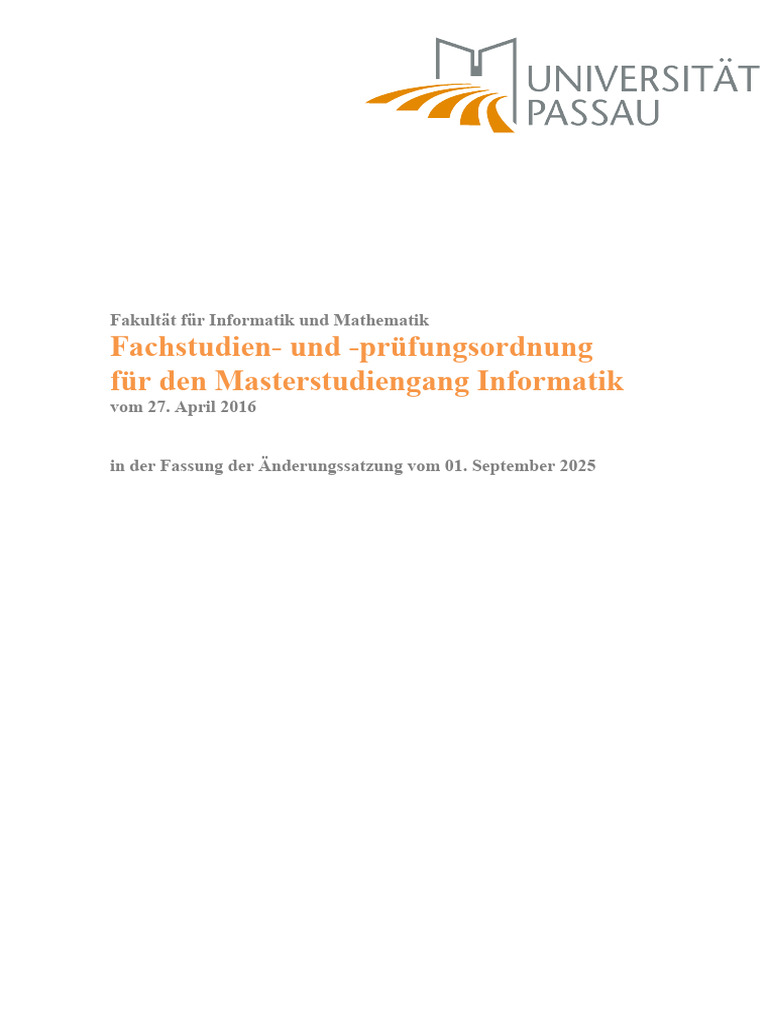 UNIVERSITÄT PASSAU

Fakultät für Informatik und Mathematik
Fachstudien- und -prüfungsordnung für den Masterstudiengang Informatik
vom 27. April 2016

in der Fassung der Änderungssatzung vom 01. September 2025